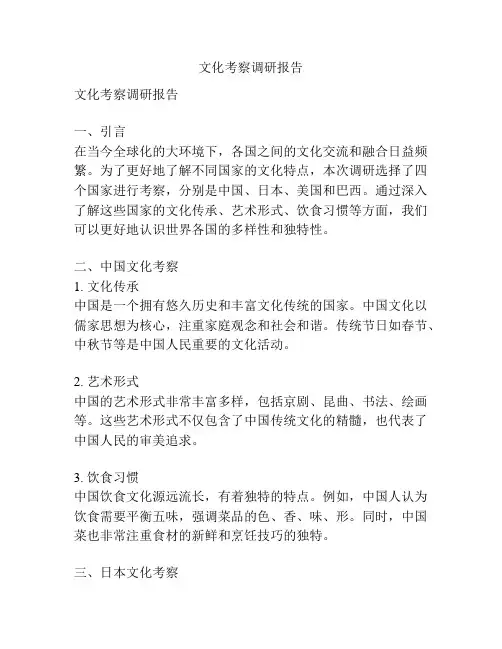 文化考察调研报告

文化考察调研报告

一、引言
在当今全球化的大环境下，各国之间的文化交流和融合日益频繁。为了更好地了解不同国家的文化特点，本次调研选择了四个国家进行考察，分别是中国、日本、美国和巴西。通过深入了解这些国家的文化传承、艺术形式、饮食习惯等方面，我们可以更好地认识世界各国的多样性和独特性。

二、中国文化考察
1. 文化传承
中国是一个拥有悠久历史和丰富文化传统的国家。中国文化以儒家思想为核心，注重家庭观念和社会和谐。传统节日如春节、中秋节等是中国人民重要的文化活动。

2. 艺术形式
中国的艺术形式非常丰富多样，包括京剧、昆曲、书法、绘画等。这些艺术形式不仅包含了中国传统文化的精髓，也代表了中国人民的审美追求。

3. 饮食习惯
中国饮食文化源远流长，有着独特的特点。例如，中国人认为饮食需要平衡五味，强调菜品的色、香、味、形。同时，中国菜也非常注重食材的新鲜和烹饪技巧的独特。

三、日本文化考察